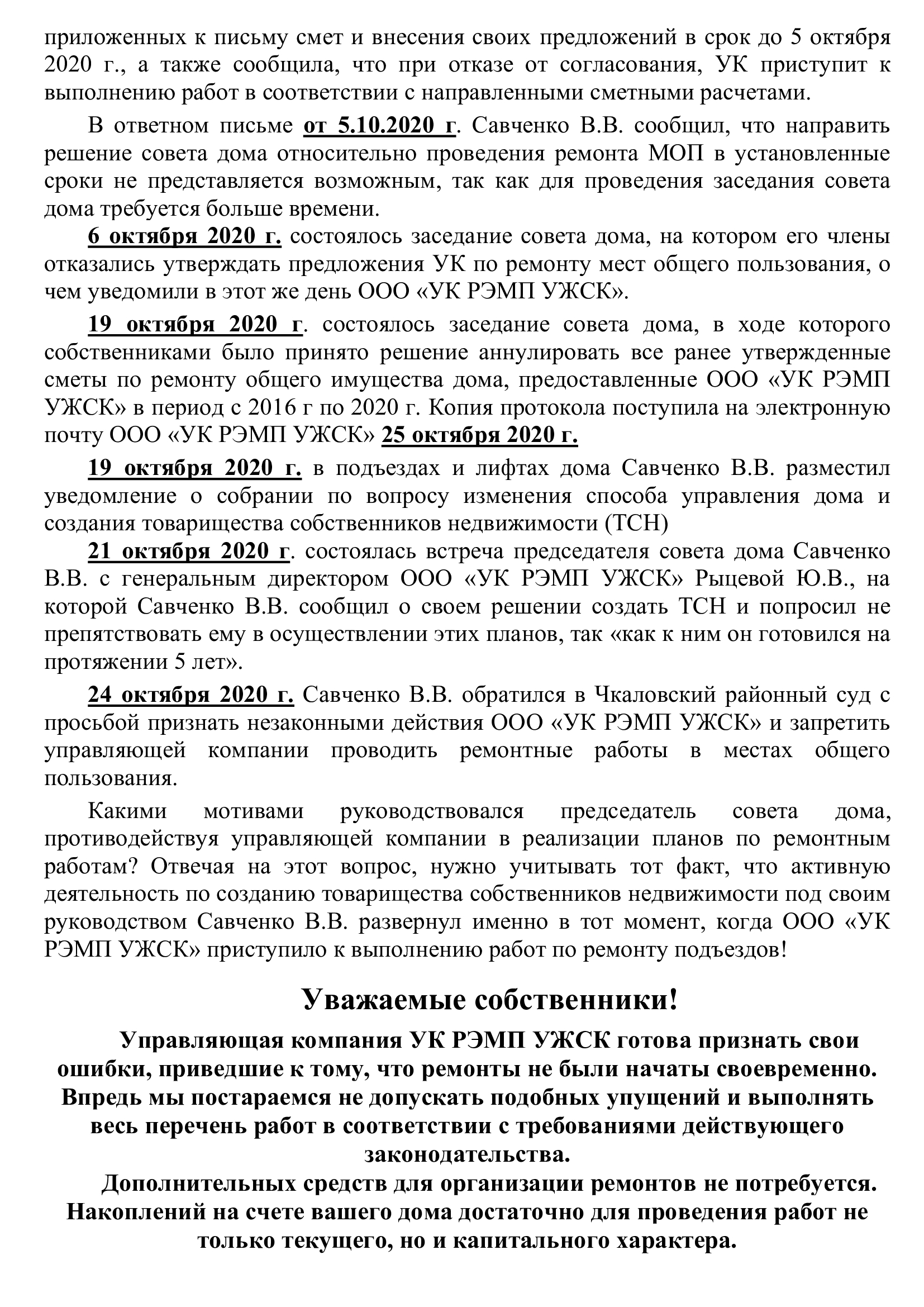 приложенных к письму смет и внесения своих предложений в срок до 5 октября 2020 г., а также сообщила, что при отказе от согласования, УК приступит к выполнению работ в соответствии с направленными сметными расчетами.

В ответном письме от 5.10.2020 г. Савченко В.В. сообщил, что направить решение совета дома относительно проведения ремонта МОП в установленные сроки не представляется возможным, так как для проведения заседания совета дома требуется больше времени.

6 октября 2020 г. состоялось заседание совета дома, на котором его члены отказались утверждать предложения УК по ремонту мест общего пользования, о чем уведомили в этот же день ООО «УК РЭМП УЖСК».

19 октября 2020 г. состоялось заседание совета дома, в ходе которого собственниками было принято решение аннулировать все ранее утвержденные сметы по ремонту общего имущества дома, предоставленные ООО «УК РЭМП УЖСК» в период с 2016 г по 2020 г. Копия протокола поступила на электронную почту ООО «УК РЭМП УЖСК» 25 октября 2020 г.

19 октября 2020 г. в подъездах и лифтах дома Савченко В.В. разместил уведомление о собрании по вопросу изменения способа управления дома и создания товарищества собственников недвижимости (ТСН)

21 октября 2020 г. состоялась встреча председателя совета дома Савченко В.В. с генеральным директором ООО «УК РЭМП УЖСК» Рыцевой Ю.В., на которой Савченко В.В. сообщил о своем решении создать ТСН и попросил не препятствовать ему в осуществлении этих планов, так «как к ним он готовился на протяжении 5 лет».

24 октября 2020 г. Савченко В.В. обратился в Чкаловский районный суд с просьбой признать незаконными действия ООО «УК РЭМП УЖСК» и запретить управляющей компании проводить ремонтные работы в местах общего пользования.

Какими мотивами руководствовался председатель совета дома, противодействуя управляющей компании в реализации планов по ремонтным работам? Отвечая на этот вопрос, нужно учитывать тот факт, что активную деятельность по созданию товарищества собственников недвижимости под своим руководством Савченко В.В. развернул именно в тот момент, когда ООО «УК РЭМП УЖСК» приступило к выполнению работ по ремонту подъездов!

Уважаемые собственники!

Управляющая компания УК РЭМП УЖСК готова признать свои ошибки, приведшие к тому, что ремонты не были начаты своевременно. Впредь мы постараемся не допускать подобных упущений и выполнять весь перечень работ в соответствии с требованиями действующего законодательства.

Дополнительных средств для организации ремонтов не потребуется. Накоплений на счете вашего дома достаточно для проведения работ не только текущего, но и капитального характера.